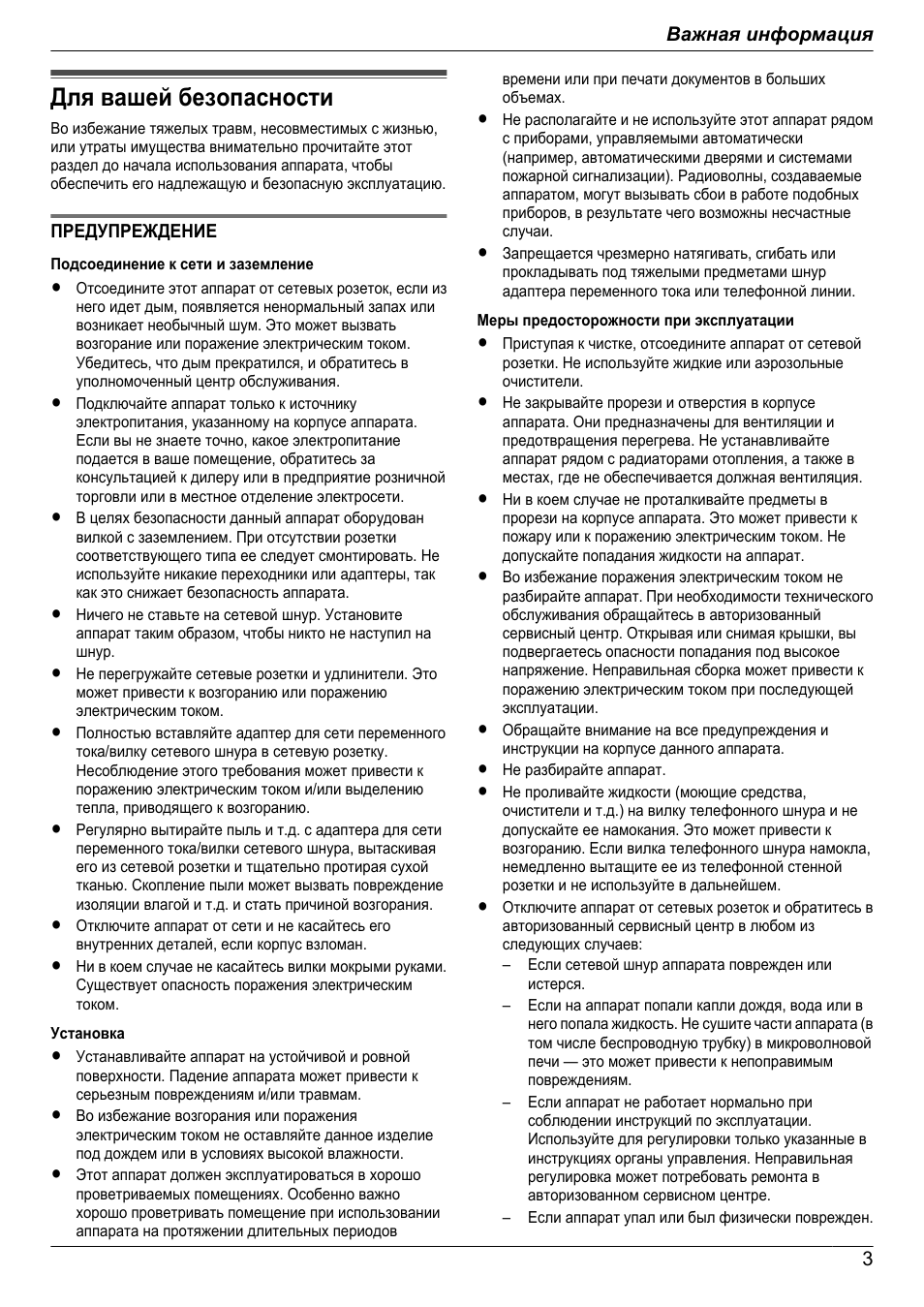 Важная информация

Для вашей безопасности

Во избежание тяжелых травм, несовместимых с жизнью, или утраты имущества внимательно прочитайте этот раздел до начала использования аппарата, чтобы обеспечить его надлежащую и безопасную эксплуатацию.

ПРЕДУПРЕЖДЕНИЕ

Подсоединение к сети и заземление

● Отсоедините этот аппарат от сетевых розеток, если из него идет дым, появляется ненормальный запах или возникает необычный шум. Это может вызвать возгорание или поражение электрическим током. Убедитесь, что дым прекратился, и обратитесь в уполномоченный центр обслуживания.

● Подключайте аппарат только к источнику электропитания, указанному на корпусе аппарата. Если вы не знаете точно, какое электропитание подается в ваше помещение, обратитесь за консультацией к дилеру или в предприятие розничной торговли или в местное отделение электросети.

● В целях безопасности данный аппарат оборудован вилкой с заземлением. При отсутствии розетки соответствующего типа ее следует смонтировать. Не используйте никакие переходники или адаптеры, так как это снижает безопасность аппарата.

● Ничего не ставьте на сетевой шнур. Установите аппарат таким образом, чтобы никто не наступил на шнур.

● Не перегружайте сетевые розетки и удлинители. Это может привести к возгоранию или поражению электрическим током.

● Полностью вставляйте адаптер для сети переменного тока/вилку сетевого шнура в сетевую розетку. Несоблюдение этого требования может привести к поражению электрическим током и/или выделению тепла, приводящего к возгоранию.

● Регулярно вытирайте пыль и т.д. с адаптера для сети переменного тока/вилки сетевого шнура, вытаскивая его из сетевой розетки и тщательно протирая сухой тканью. Скопление пыли может вызвать повреждение изоляции влагой и т.д. и стать причиной возгорания.

● Отключите аппарат от сети и не касайтесь его внутренних деталей, если корпус взломан.

● Ни в коем случае не касайтесь вилки мокрыми руками. Существует опасность поражения электрическим током.

Установка

● Устанавливайте аппарат на устойчивой и ровной поверхности. Падение аппарата может привести к серьезным повреждениям и/или травмам.

● Во избежание возгорания или поражения электрическим током не оставляйте данное изделие под дождем или в условиях высокой влажности.

● Этот аппарат должен эксплуатироваться в хорошо проветриваемых помещениях. Особенно важно хорошо проветривать помещение при использовании аппарата на протяжении длительных периодов времени или при печати документов в больших объемах.

● Не располагайте и не используйте этот аппарат рядом с приборами, управляемыми автоматически (например, автоматическими дверями и системами пожарной сигнализации). Радиоволны, создаваемые аппаратом, могут вызывать сбои в работе подобных приборов, в результате чего возможны несчастные случаи.

● Запрещается чрезмерно натягивать, сгибать или прокладывать под тяжелыми предметами шнур адаптера переменного тока или телефонной линии.

Меры предосторожности при эксплуатации

● Приступая к чистке, отсоедините аппарат от сетевой розетки. Не используйте жидкие или аэрозольные очистители.

● Не закрывайте прорези и отверстия в корпусе аппарата. Они предназначены для вентиляции и предотвращения перегрева. Не устанавливайте аппарат рядом с радиаторами отопления, а также в местах, где не обеспечивается должная вентиляция.

● Ни в коем случае не проталкивайте предметы в прорези на корпусе аппарата. Это может привести к пожару или к поражению электрическим током. Не допускайте попадания жидкости на аппарат.

● Во избежание поражения электрическим током не разбирайте аппарат. При необходимости технического обслуживания обращайтесь в авторизованный сервисный центр. Открывая или снимая крышки, вы подвергаетесь опасности попадания под высокое напряжение. Неправильная сборка может привести к поражению электрическим током при последующей эксплуатации.

● Обращайте внимание на все предупреждения и инструкции на корпусе данного аппарата.

● Не разбирайте аппарат.

● Не проливайте жидкости (моющие средства, очистители и т.д.) на вилку телефонного шнура и не допускайте ее намокания. Это может привести к возгоранию. Если вилка телефонного шнура намокла, немедленно вытащите ее из телефонной стенной розетки и не используйте в дальнейшем.

● Отключите аппарат от сетевых розеток и обратитесь в авторизованный сервисный центр в любом из следующих случаев:
– Если сетевой шнур аппарата поврежден или истерся.
– Если на аппарат попали капли дождя, вода или в него попала жидкость. Не сушите части аппарата (в том числе беспроводную трубку) в микроволновой печи — это может привести к непоправимым повреждениям.
– Если аппарат не работает нормально при соблюдении инструкций по эксплуатации. Используйте для регулировки только указанные в инструкциях органы управления. Неправильная регулировка может потребовать ремонта в авторизованном сервисном центре.
– Если аппарат упал или был физически поврежден.

3